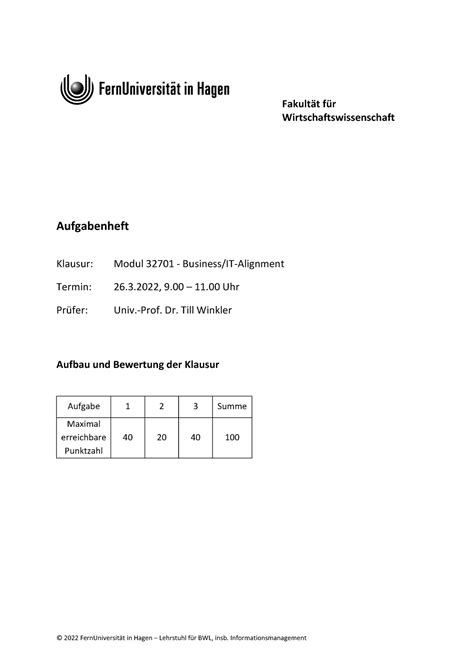 FernUniversität in Hagen

Fakultät für Wirtschaftswissenschaft

Aufgabenheft

Klausur: Modul 32701 - Business/IT-Alignment

Termin: 26.3.2022, 9.00 – 11.00 Uhr

Prüfer: Univ.-Prof. Dr. Till Winkler

Aufbau und Bewertung der Klausur

| Aufgabe | 1 | 2 | 3 | Summe |
|---|---|---|---|---|
| Maximal erreichbare Punktzahl | 40 | 20 | 40 | 100 |

© 2022 FernUniversität in Hagen – Lehrstuhl für BWL, insb. Informationsmanagement